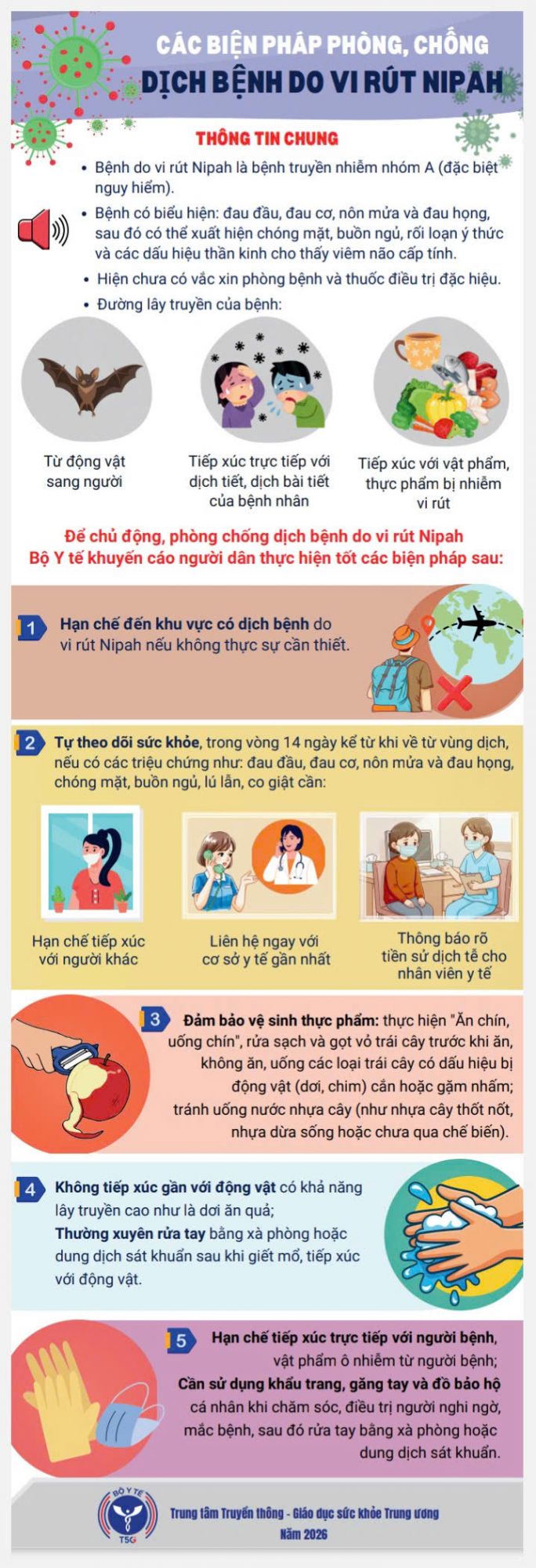 CÁC BIỆN PHÁP PHÒNG, CHỐNG
DỊCH BỆNH DO VI RÚT NIPAH

THÔNG TIN CHUNG

• Bệnh do vi rút Nipah là bệnh truyền nhiễm nhóm A (đặc biệt nguy hiểm).
• Bệnh có biểu hiện: đau đầu, đau cơ, nôn mửa và đau họng, sau đó có thể xuất hiện chóng mặt, buồn ngủ, rối loạn ý thức và các dấu hiệu thần kinh cho thấy viêm não cấp tính.
• Hiện chưa có vắc xin phòng bệnh và thuốc điều trị đặc hiệu.
• Đường lây truyền của bệnh:

Từ động vật sang người

Tiếp xúc trực tiếp với dịch tiết, dịch bài tiết của bệnh nhân

Tiếp xúc với vật phẩm, thực phẩm bị nhiễm vi rút

Để chủ động, phòng chống dịch bệnh do vi rút Nipah
Bộ Y tế khuyến cáo người dân thực hiện tốt các biện pháp sau:

1 Hạn chế đến khu vực có dịch bệnh do vi rút Nipah nếu không thực sự cần thiết.

2 Tự theo dõi sức khỏe, trong vòng 14 ngày kể từ khi về từ vùng dịch, nếu có các triệu chứng như: đau đầu, đau cơ, nôn mửa và đau họng, chóng mặt, buồn ngủ, lú lẫn, co giật cần:

Hạn chế tiếp xúc với người khác

Liên hệ ngay với cơ sở y tế gần nhất

Thông báo rõ tiền sử dịch tễ cho nhân viên y tế

3 Đảm bảo vệ sinh thực phẩm: thực hiện "Ăn chín, uống chín", rửa sạch và gọt vỏ trái cây trước khi ăn, không ăn, uống các loại trái cây có dấu hiệu bị động vật (dơi, chim) cắn hoặc gặm nhấm; tránh uống nước nhựa cây (như nhựa cây thốt nốt, nhựa dừa sống hoặc chưa qua chế biến).

4 Không tiếp xúc gần với động vật có khả năng lây truyền cao như là dơi ăn quả;
Thường xuyên rửa tay bằng xà phòng hoặc dung dịch sát khuẩn sau khi giết mổ, tiếp xúc với động vật.

5 Hạn chế tiếp xúc trực tiếp với người bệnh, vật phẩm ô nhiễm từ người bệnh;
Cần sử dụng khẩu trang, găng tay và đồ bảo hộ cá nhân khi chăm sóc, điều trị người nghi ngờ, mắc bệnh, sau đó rửa tay bằng xà phòng hoặc dung dịch sát khuẩn.

BỘ Y TẾ
T5G
Trung tâm Truyền thông - Giáo dục sức khỏe Trung ương
Năm 2026